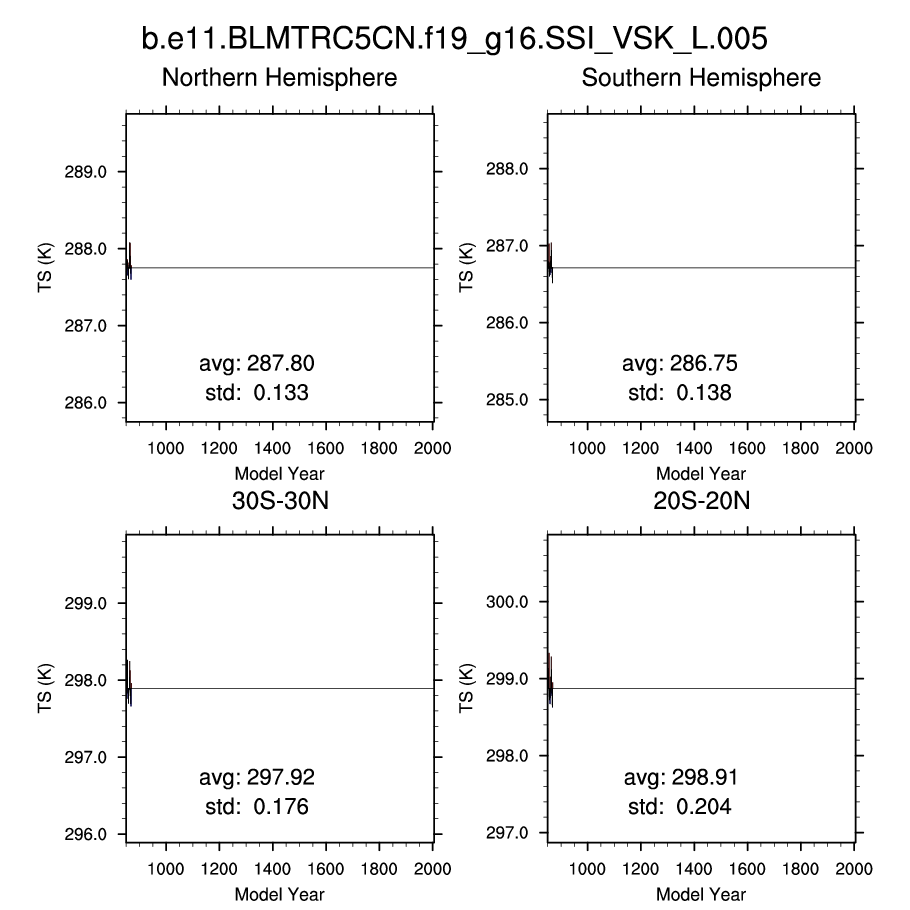 b.e11.BLMTRC5CN.f19_g16.SSI_VSK_L.005

Northern Hemisphere

TS (K)

289.0
288.0
287.0
286.0

avg: 287.80
std: 0.133

1000 1200 1400 1600 1800 2000
Model Year

Southern Hemisphere

TS (K)

288.0
287.0
286.0
285.0

avg: 286.75
std: 0.138

1000 1200 1400 1600 1800 2000
Model Year

30S-30N

TS (K)

299.0
298.0
297.0
296.0

avg: 297.92
std: 0.176

1000 1200 1400 1600 1800 2000
Model Year

20S-20N

TS (K)

300.0
299.0
298.0
297.0

avg: 298.91
std: 0.204

1000 1200 1400 1600 1800 2000
Model Year